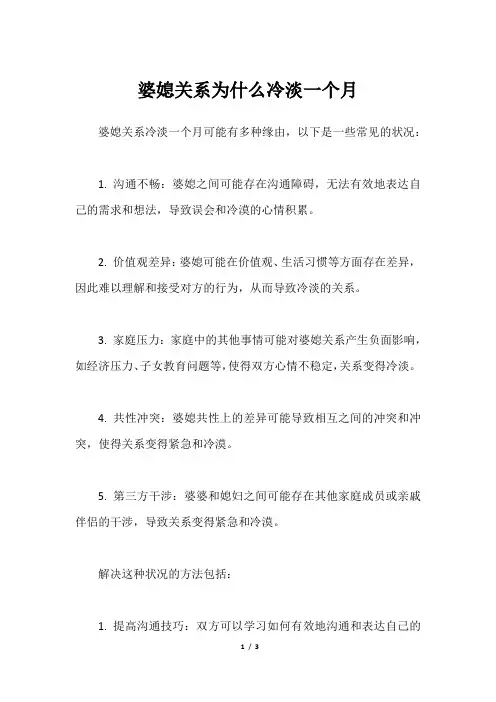 婆媳关系为什么冷淡一个月

婆媳关系冷淡一个月可能有多种缘由，以下是一些常见的状况：

1. 沟通不畅：婆媳之间可能存在沟通障碍，无法有效地表达自己的需求和想法，导致误会和冷漠的心情积累。

2. 价值观差异：婆媳可能在价值观、生活习惯等方面存在差异，因此难以理解和接受对方的行为，从而导致冷淡的关系。

3. 家庭压力：家庭中的其他事情可能对婆媳关系产生负面影响，如经济压力、子女教育问题等，使得双方心情不稳定，关系变得冷淡。

4. 共性冲突：婆媳共性上的差异可能导致相互之间的冲突和冲突，使得关系变得紧急和冷漠。

5. 第三方干涉：婆婆和媳妇之间可能存在其他家庭成员或亲戚伴侣的干涉，导致关系变得紧急和冷漠。

解决这种状况的方法包括：

1. 提高沟通技巧：双方可以学习如何有效地沟通和表达自己的

1 / 3